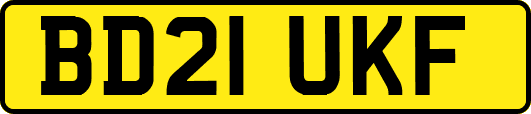 BD21 UKF